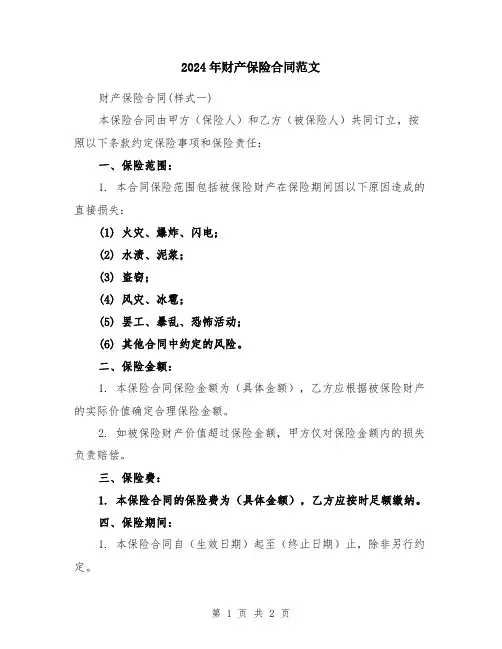 2024年财产保险合同范文

财产保险合同(样式一)

本保险合同由甲方（保险人）和乙方（被保险人）共同订立，按照以下条款约定保险事项和保险责任：

一、保险范围：

1. 本合同保险范围包括被保险财产在保险期间因以下原因造成的直接损失：

(1) 火灾、爆炸、闪电；

(2) 水渍、泥浆；

(3) 盗窃；

(4) 风灾、冰雹；

(5) 罢工、暴乱、恐怖活动；

(6) 其他合同中约定的风险。

二、保险金额：

1. 本保险合同保险金额为（具体金额），乙方应根据被保险财产的实际价值确定合理保险金额。

2. 如被保险财产价值超过保险金额，甲方仅对保险金额内的损失负责赔偿。

三、保险费：

1. 本保险合同的保险费为（具体金额），乙方应按时足额缴纳。

四、保险期间：

1. 本保险合同自（生效日期）起至（终止日期）止，除非另行约定。

第 1 页 共 2 页